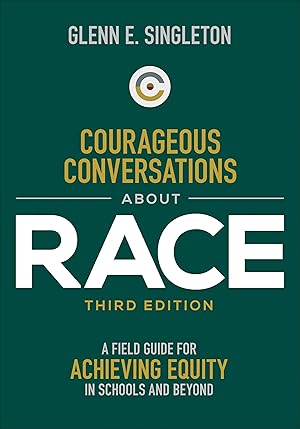 GLENN E. SINGLETON

COURAGEOUS CONVERSATIONS

ABOUT

RACE

THIRD EDITION

A FIELD GUIDE FOR
ACHIEVING EQUITY
IN SCHOOLS AND BEYOND